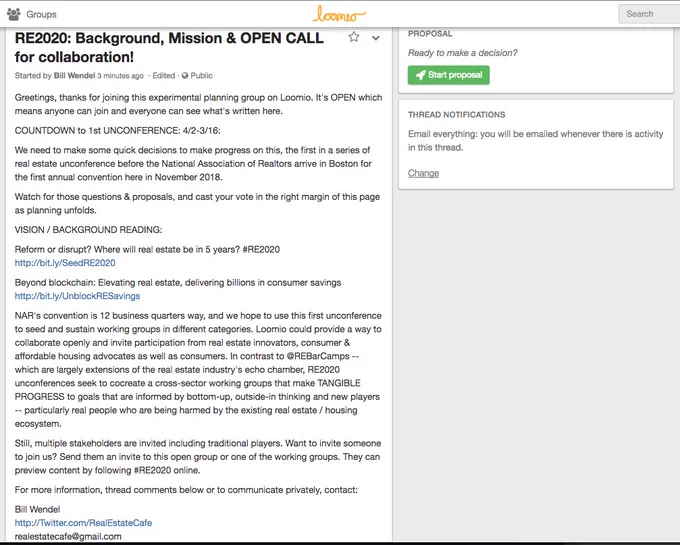 Groups

loomio

Search

RE2020: Background, Mission & OPEN CALL for collaboration!

Started by Bill Wendel 3 minutes ago · Edited · Public

Greetings, thanks for joining this experimental planning group on Loomio. It's OPEN which means anyone can join and everyone can see what's written here.

COUNTDOWN to 1st UNCONFERENCE: 4/2-3/16:

We need to make some quick decisions to make progress on this, the first in a series of real estate unconference before the National Association of Realtors arrive in Boston for the first annual convention here in November 2018.

Watch for those questions & proposals, and cast your vote in the right margin of this page as planning unfolds.

VISION / BACKGROUND READING:

Reform or disrupt? Where will real estate be in 5 years? #RE2020
http://bit.ly/SeedRE2020

Beyond blockchain: Elevating real estate, delivering billions in consumer savings
http://bit.ly/UnblockRESavings

NAR's convention is 12 business quarters way, and we hope to use this first unconference to seed and sustain working groups in different categories. Loomio could provide a way to collaborate openly and invite participation from real estate innovators, consumer & affordable housing advocates as well as consumers. In contrast to @REBarCamps -- which are largely extensions of the real estate industry's echo chamber, RE2020 unconferences seek to cocreate a cross-sector working groups that make TANGIBLE PROGRESS to goals that are informed by bottom-up, outside-in thinking and new players -- particularly real people who are being harmed by the existing real estate / housing ecosystem.

Still, multiple stakeholders are invited including traditional players. Want to invite someone to join us? Send them an invite to this open group or one of the working groups. They can preview content by following #RE2020 online.

For more information, thread comments below or to communicate privately, contact:

Bill Wendel
http://Twitter.com/RealEstateCafe
realestatecafe@gmail.com

PROPOSAL

Ready to make a decision?

Start proposal

THREAD NOTIFICATIONS

Email everything: you will be emailed whenever there is activity in this thread.

Change